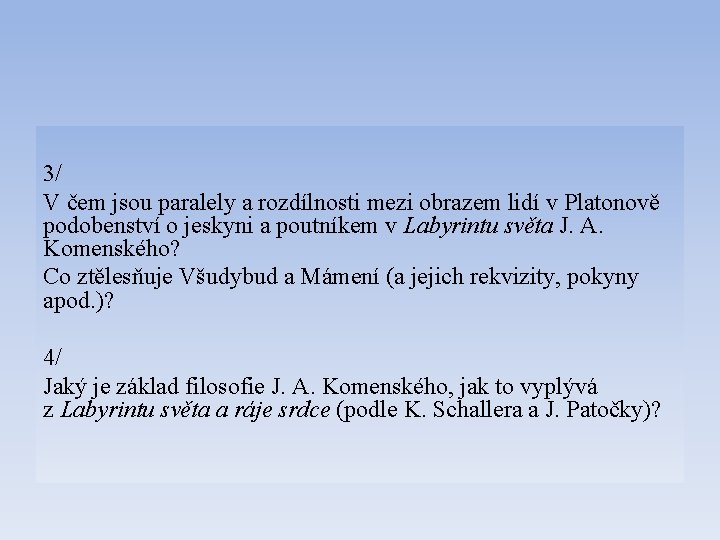 3/

V čem jsou paralely a rozdílnosti mezi obrazem lidí v Platonově podobenství o jeskyni a poutníkem v Labyrintu světa J. A. Komenského?

Co ztělesňuje Všudybud a Mámení (a jejich rekvizity, pokyny apod.)?

4/

Jaký je základ filosofie J. A. Komenského, jak to vyplývá z Labyrintu světa a ráje srdce (podle K. Schallera a J. Patočky)?